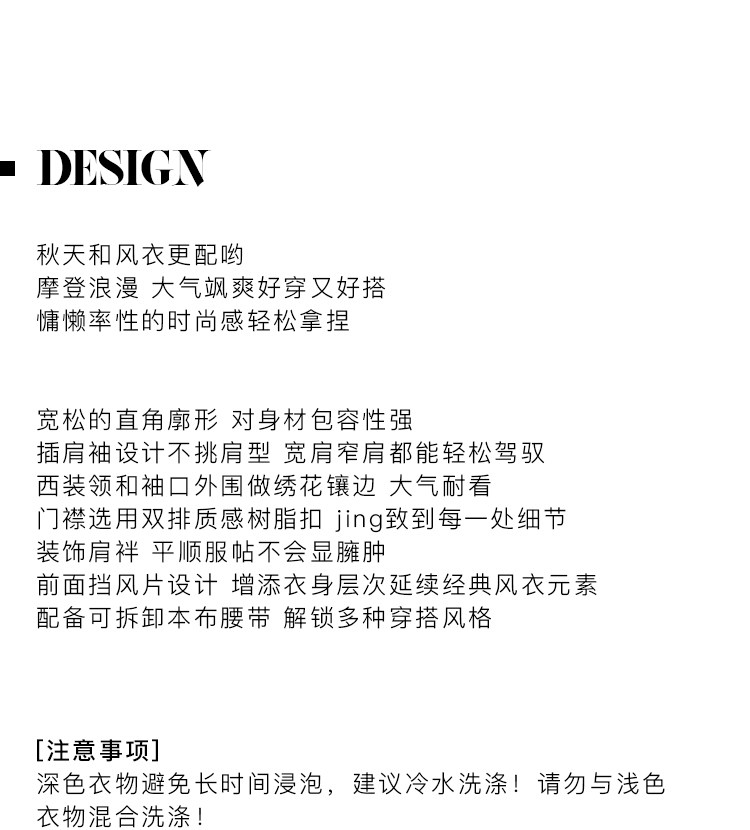 DESIGN

秋天和风衣更配哟
摩登浪漫 大气飒爽好穿又好搭
慵懒率性的时尚感轻松拿捏

宽松的直角廓形 对身材包容性强
插肩袖设计不挑肩型 宽肩窄肩都能轻松驾驭
西装领和袖口外围做绣花镶边 大气耐看
门襟选用双排质感树脂扣 jing致到每一处细节
装饰肩袢 平顺服帖不会显臃肿
前面挡风片设计 增添衣身层次延续经典风衣元素
配备可拆卸本布腰带 解锁多种穿搭风格

[注意事项]
深色衣物避免长时间浸泡，建议冷水洗涤！请勿与浅色衣物混合洗涤！